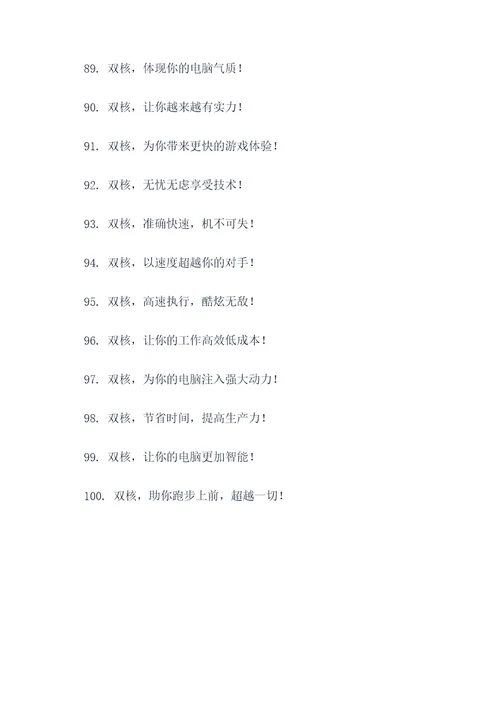 89. 双核，体现你的电脑气质！

90. 双核，让你越来越有实力！

91. 双核，为你带来更快的游戏体验！

92. 双核，无忧无虑享受技术！

93. 双核，准确快速，机不可失！

94. 双核，以速度超越你的对手！

95. 双核，高速执行，酷炫无敌！

96. 双核，让你的工作高效低成本！

97. 双核，为你的电脑注入强大动力！

98. 双核，节省时间，提高生产力！

99. 双核，让你的电脑更加智能！

100. 双核，助你跑步上前，超越一切！